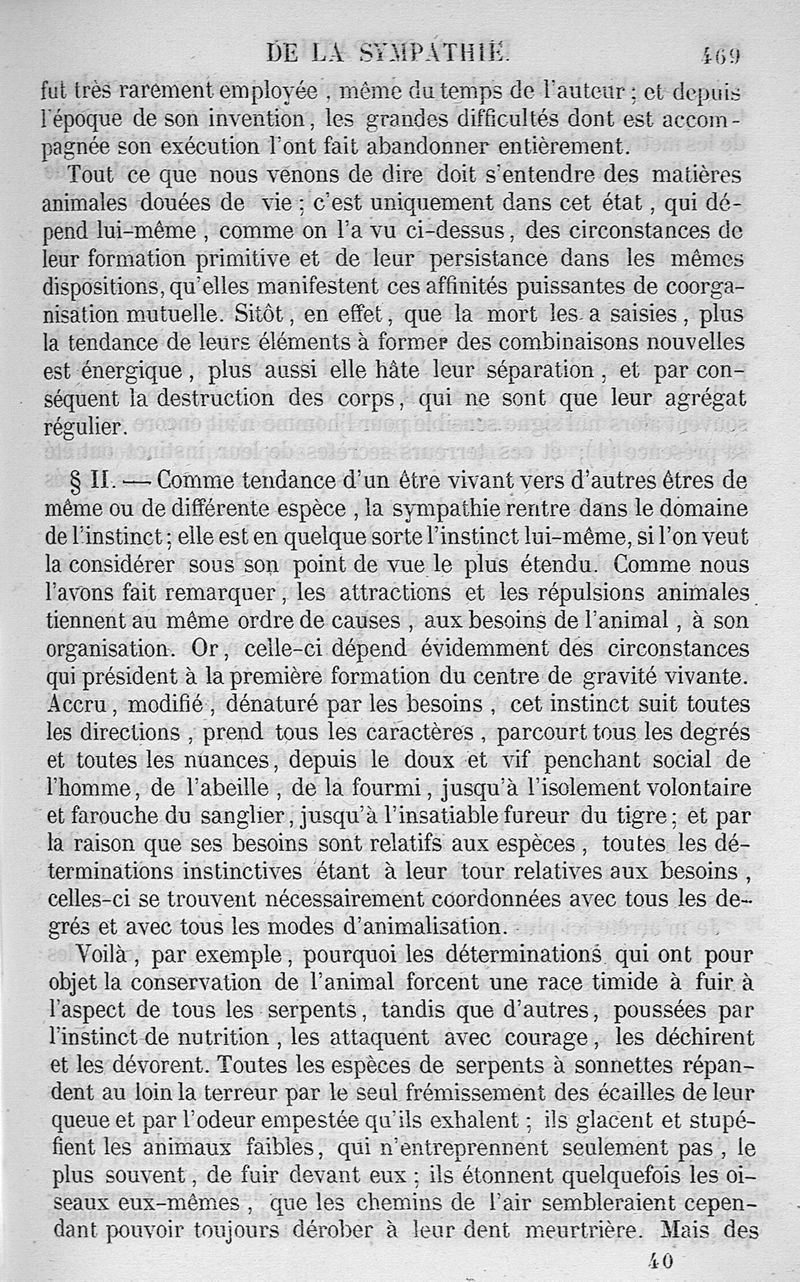 DE LA SYMPATHIE. 469

fut très rarement employée, même du temps de l'auteur; et depuis l'époque de son invention, les grandes difficultés dont est accompagnée son exécution l'ont fait abandonner entièrement.

Tout ce que nous venons de dire doit s'entendre des matières animales douées de vie; c'est uniquement dans cet état, qui dépend lui-même, comme on l'a vu ci-dessus, des circonstances de leur formation primitive et de leur persistance dans les mêmes dispositions, qu'elles manifestent ces affinités puissantes de coorganisation mutuelle. Sitôt, en effet, que la mort les a saisies, plus la tendance de leurs éléments à former des combinaisons nouvelles est énergique, plus aussi elle hâte leur séparation, et par conséquent la destruction des corps, qui ne sont que leur agrégat régulier.

§ II. — Comme tendance d'un être vivant vers d'autres êtres de même ou de différente espèce, la sympathie rentre dans le domaine de l'instinct; elle est en quelque sorte l'instinct lui-même, si l'on veut la considérer sous son point de vue le plus étendu. Comme nous l'avons fait remarquer, les attractions et les répulsions animales tiennent au même ordre de causes, aux besoins de l'animal, à son organisation. Or, celle-ci dépend évidemment des circonstances qui président à la première formation du centre de gravité vivante. Accru, modifié, dénaturé par les besoins, cet instinct suit toutes les directions, prend tous les caractères, parcourt tous les degrés et toutes les nuances, depuis le doux et vif penchant social de l'homme, de l'abeille, de la fourmi, jusqu'à l'isolement volontaire et farouche du sanglier, jusqu'à l'insatiable fureur du tigre; et par la raison que ses besoins sont relatifs aux espèces, toutes les déterminations instinctives étant à leur tour relatives aux besoins, celles-ci se trouvent nécessairement coordonnées avec tous les degrés et avec tous les modes d'animalisation.

Voilà, par exemple, pourquoi les déterminations qui ont pour objet la conservation de l'animal forcent une race timide à fuir à l'aspect de tous les serpents, tandis que d'autres, poussées par l'instinct de nutrition, les attaquent avec courage, les déchirent et les dévorent. Toutes les espèces de serpents à sonnettes répandent au loin la terreur par le seul frémissement des écailles de leur queue et par l'odeur empestée qu'ils exhalent; ils glacent et stupéfient les animaux faibles, qui n'entreprennent seulement pas, le plus souvent, de fuir devant eux; ils étonnent quelquefois les oiseaux eux-mêmes, que les chemins de l'air sembleraient cependant pouvoir toujours dérober à leur dent meurtrière. Mais des

40